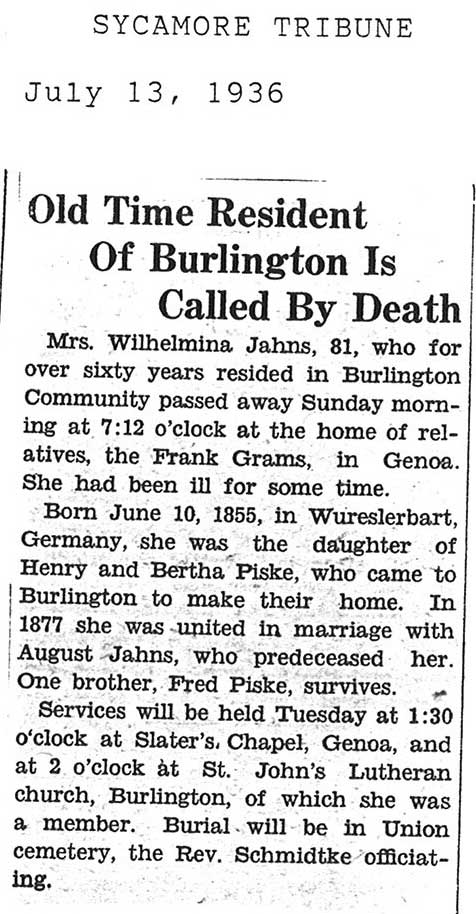 SYCAMORE TRIBUNE

July 13, 1936

Old Time Resident
Of Burlington Is
Called By Death

Mrs. Wilhelmina Jahns, 81, who for over sixty years resided in Burlington Community passed away Sunday morning at 7:12 o'clock at the home of relatives, the Frank Grams, in Genoa. She had been ill for some time.

Born June 10, 1855, in Wureslerbart, Germany, she was the daughter of Henry and Bertha Piske, who came to Burlington to make their home. In 1877 she was united in marriage with August Jahns, who predeceased her. One brother, Fred Piske, survives.

Services will be held Tuesday at 1:30 o'clock at Slater's, Chapel, Genoa, and at 2 o'clock at St. John's Lutheran church, Burlington, of which she was a member. Burial will be in Union cemetery, the Rev. Schmidtke officiating.